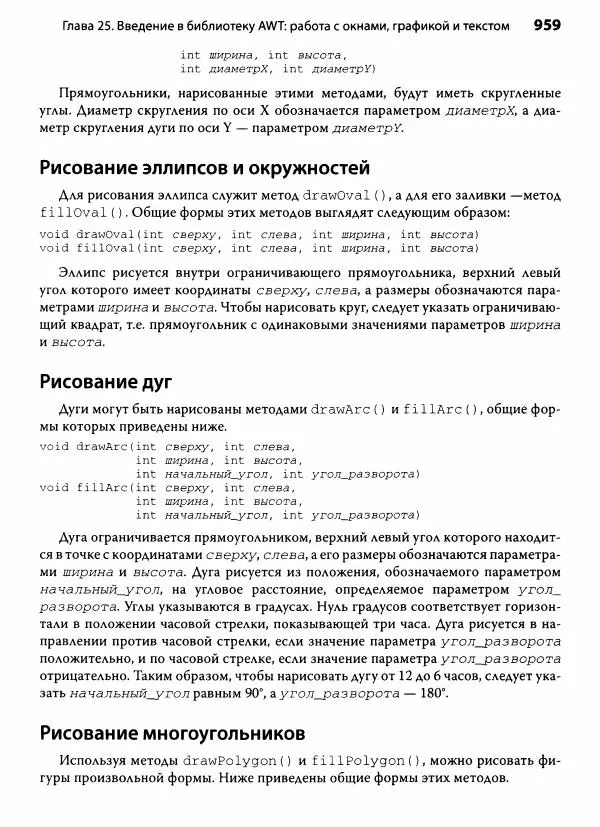 Глава 25. Введение в библиотеку AWT: работа с окнами, графикой и текстом 959

int ширина, int высота,
int диаметрX, int диаметрY)

Прямоугольники, нарисованные этими методами, будут иметь скругленные углы. Диаметр скругления по оси X обозначается параметром диаметрX, а диаметр скругления дуги по оси Y — параметром диаметрY.

Рисование эллипсов и окружностей

Для рисования эллипса служит метод drawOval(), а для его заливки —метод fillOval(). Общие формы этих методов выглядят следующим образом:

void drawOval(int сверху, int слева, int ширина, int высота)
void fillOval(int сверху, int слева, int ширина, int высота)

Эллипс рисуется внутри ограничивающего прямоугольника, верхний левый угол которого имеет координаты сверху, слева, а размеры обозначаются параметрами ширина и высота. Чтобы нарисовать круг, следует указать ограничивающий квадрат, т.е. прямоугольник с одинаковыми значениями параметров ширина и высота.

Рисование дуг

Дуги могут быть нарисованы методами drawArc() и fillArc(), общие формы которых приведены ниже.

void drawArc(int сверху, int слева,
int ширина, int высота,
int начальный_угол, int угол_разворота)
void fillArc(int сверху, int слева,
int ширина, int высота,
int начальный_угол, int угол_разворота)

Дуга ограничивается прямоугольником, верхний левый угол которого находится в точке с координатами сверху, слева, а его размеры обозначаются параметрами ширина и высота. Дуга рисуется из положения, обозначаемого параметром начальный_угол, на угловое расстояние, определяемое параметром угол_разворота. Углы указываются в градусах. Нуль градусов соответствует горизонтали в положении часовой стрелки, показывающей три часа. Дуга рисуется в направлении против часовой стрелки, если значение параметра угол_разворота положительно, и по часовой стрелке, если значение параметра угол_разворота отрицательно. Таким образом, чтобы нарисовать дугу от 12 до 6 часов, следует указать начальный_угол равным 90°, а угол_разворота — 180°.

Рисование многоугольников

Используя методы drawPolygon() и fillPolygon(), можно рисовать фигуры произвольной формы. Ниже приведены общие формы этих методов.